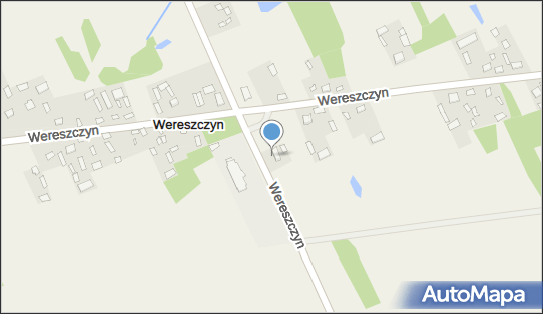 Wereszczyn
Wereszczyn
Wereszczyn
Wereszczyn
AutoMapa